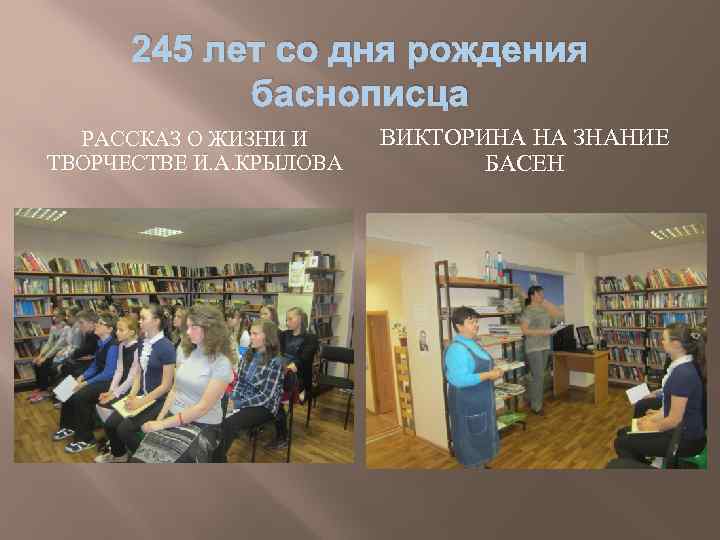 245 лет со дня рождения баснописца

РАССКАЗ О ЖИЗНИ И ТВОРЧЕСТВЕ И.А.КРЫЛОВА

ВИКТОРИНА НА ЗНАНИЕ БАСЕН